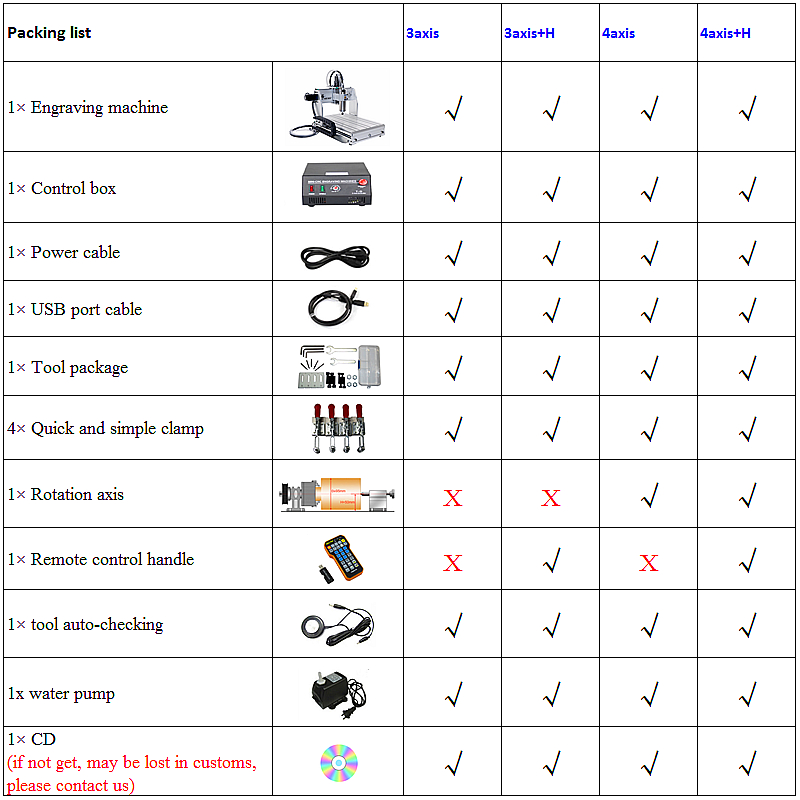 | Packing list | | 3axis | 3axis+H | 4axis | 4axis+H |
|---|---|---|---|---|---|
| 1× Engraving machine | | √ | √ | √ | √ |
| 1× Control box | | √ | √ | √ | √ |
| 1× Power cable | | √ | √ | √ | √ |
| 1× USB port cable | | √ | √ | √ | √ |
| 1× Tool package | | √ | √ | √ | √ |
| 4× Quick and simple clamp | | √ | √ | √ | √ |
| 1× Rotation axis | | X | X | √ | √ |
| 1× Remote control handle | | X | √ | X | √ |
| 1× tool auto-checking | | √ | √ | √ | √ |
| 1x water pump | | √ | √ | √ | √ |
| 1× CD (if not get, may be lost in customs, please contact us) | | √ | √ | √ | √ |